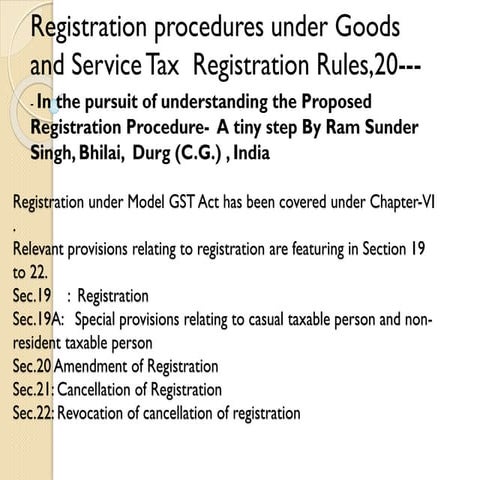 Registration procedures under Goods and Service Tax Registration Rules,20---

- In the pursuit of understanding the Proposed Registration Procedure- A tiny step By Ram Sunder Singh, Bhilai, Durg (C.G.) , India

Registration under Model GST Act has been covered under Chapter-VI .

Relevant provisions relating to registration are featuring in Section 19 to 22.
Sec.19 : Registration
Sec.19A: Special provisions relating to casual taxable person and non-resident taxable person
Sec.20 Amendment of Registration
Sec.21: Cancellation of Registration
Sec.22: Revocation of cancellation of registration